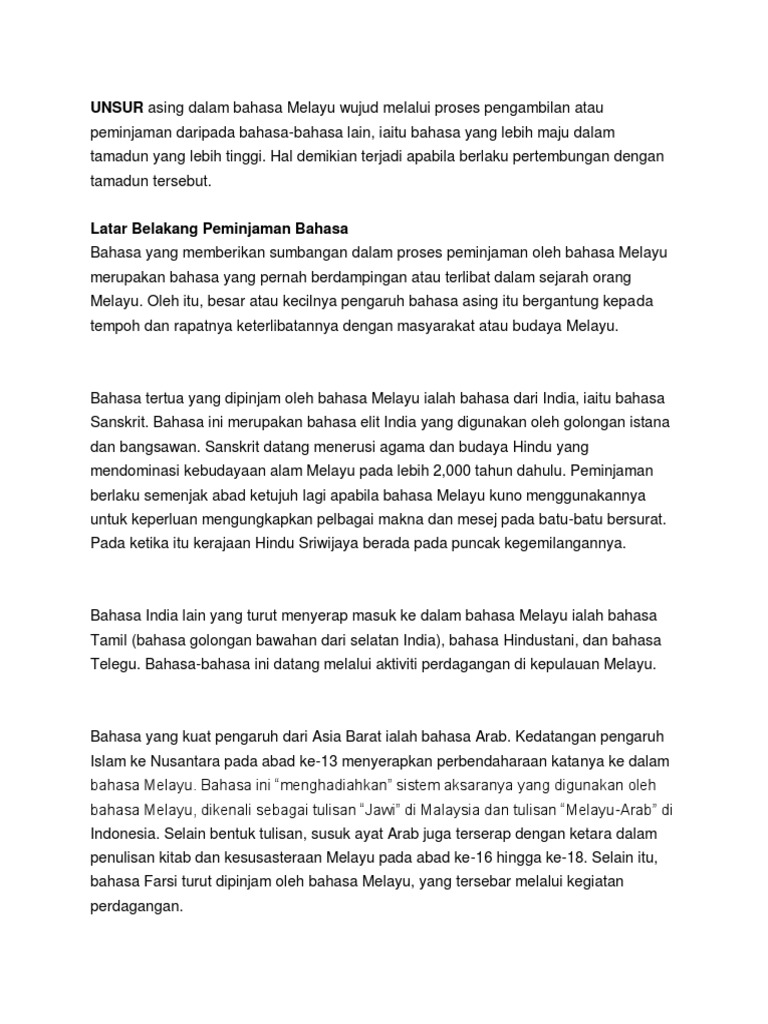 UNSUR asing dalam bahasa Melayu wujud melalui proses pengambilan atau peminjaman daripada bahasa-bahasa lain, iaitu bahasa yang lebih maju dalam tamadun yang lebih tinggi. Hal demikian terjadi apabila berlaku pertembungan dengan tamadun tersebut.

Latar Belakang Peminjaman Bahasa
Bahasa yang memberikan sumbangan dalam proses peminjaman oleh bahasa Melayu merupakan bahasa yang pernah berdampingan atau terlibat dalam sejarah orang Melayu. Oleh itu, besar atau kecilnya pengaruh bahasa asing itu bergantung kepada tempoh dan rapatnya keterlibatannya dengan masyarakat atau budaya Melayu.

Bahasa tertua yang dipinjam oleh bahasa Melayu ialah bahasa dari India, iaitu bahasa Sanskrit. Bahasa ini merupakan bahasa elit India yang digunakan oleh golongan istana dan bangsawan. Sanskrit datang menerusi agama dan budaya Hindu yang mendominasi kebudayaan alam Melayu pada lebih 2,000 tahun dahulu. Peminjaman berlaku semenjak abad ketujuh lagi apabila bahasa Melayu kuno menggunakannya untuk keperluan mengungkapkan pelbagai makna dan mesej pada batu-batu bersurat. Pada ketika itu kerajaan Hindu Sriwijaya berada pada puncak kegemilangannya.

Bahasa India lain yang turut menyerap masuk ke dalam bahasa Melayu ialah bahasa Tamil (bahasa golongan bawahan dari selatan India), bahasa Hindustani, dan bahasa Telegu. Bahasa-bahasa ini datang melalui aktiviti perdagangan di kepulauan Melayu.

Bahasa yang kuat pengaruh dari Asia Barat ialah bahasa Arab. Kedatangan pengaruh Islam ke Nusantara pada abad ke-13 menyerapkan perbendaharaan katanya ke dalam bahasa Melayu. Bahasa ini “menghadiahkan” sistem aksaranya yang digunakan oleh bahasa Melayu, dikenali sebagai tulisan “Jawi” di Malaysia dan tulisan “Melayu-Arab” di Indonesia. Selain bentuk tulisan, susuk ayat Arab juga terserap dengan ketara dalam penulisan kitab dan kesusasteraan Melayu pada abad ke-16 hingga ke-18. Selain itu, bahasa Farsi turut dipinjam oleh bahasa Melayu, yang tersebar melalui kegiatan perdagangan.